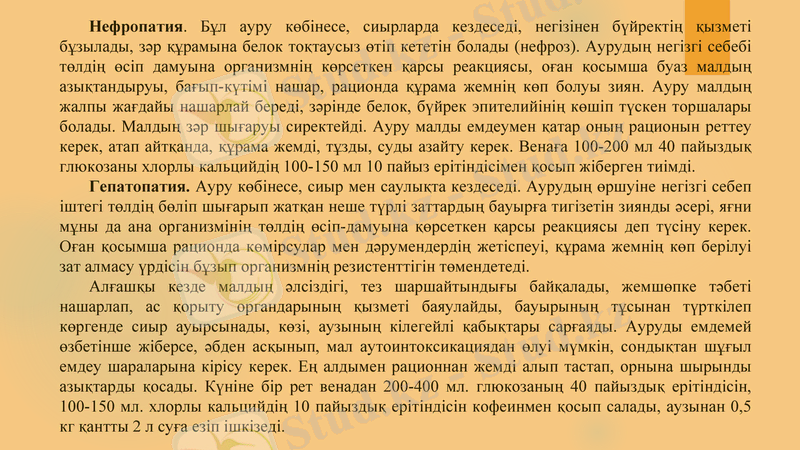 **Нефропатия**. Бұл ауру көбінесе, сиырларда кездеседі, негізінен бүйректің қызметі бұзылады, зәр құрамына белок тоқтаусыз өтіп кететін болады (нефроз). Аурудың негізгі себебі төлдің өсіп дамуына организмнің көрсеткен қарсы реакциясы, оған қосымша буаз малдың азықтандыруы, бағып-күтімі нашар, рационда құрама жемнің көп болуы зиян. Ауру малдың жалпы жағдайы нашарлай береді, зәрінде белок, бүйрек эпителийінің көшіп түскен торшалары болады. Малдың зәр шығаруы сиректейді. Ауру малды емдеумен қатар оның рационын реттеу керек, атап айтқанда, құрама жемді, тұзды, суды азайту керек. Венаға 100-200 мл 40 пайыздық глюкозаны хлорлы кальцийдің 100-150 мл 10 пайыз ерітіндісімен қосып жіберген тиімді.

**Гепатопатия.** Ауру көбінесе, сиыр мен саулықта кездеседі. Аурудың өршуіне негізгі себеп іштегі төлдің бөліп шығарып жатқан неше түрлі заттардың бауырға тигізетін зиянды әсері, яғни мұны да ана организмінің төлдің өсіп-дамуына көрсеткен қарсы реакциясы деп түсіну керек. Оған қосымша рационда көмірсулар мен дәрумендердің жетіспеуі, құрама жемнің көп берілуі зат алмасу үрдісін бұзып организмнің резистенттігін төмендетеді.

Алғашқы кезде малдың әлсіздігі, тез шаршайтындығы байқалады, жемшөпке тәбеті нашарлап, ас қорыту органдарының қызметі баяулайды, бауырының тұсынан түрткілеп көргенде сиыр ауырсынады, көзі, аузының кілегейлі қабықтары сарғаяды. Ауруды емдемей өзбетінше жіберсе, әбден асқынып, мал аутоинтоксикациядан өлуі мүмкін, сондықтан шұғыл емдеу шараларына кірісу керек. Ең алдымен рационнан жемді алып тастап, орнына шырынды азықтарды қосады. Күніне бір рет венадан 200-400 мл. глюкозаның 40 пайыздық ерітіндісін, 100-150 мл. хлорлы кальцийдің 10 пайыздық ерітіндісін кофеинмен қосып салады, аузынан 0,5 кг қантты 2 л суға езіп ішкізеді.